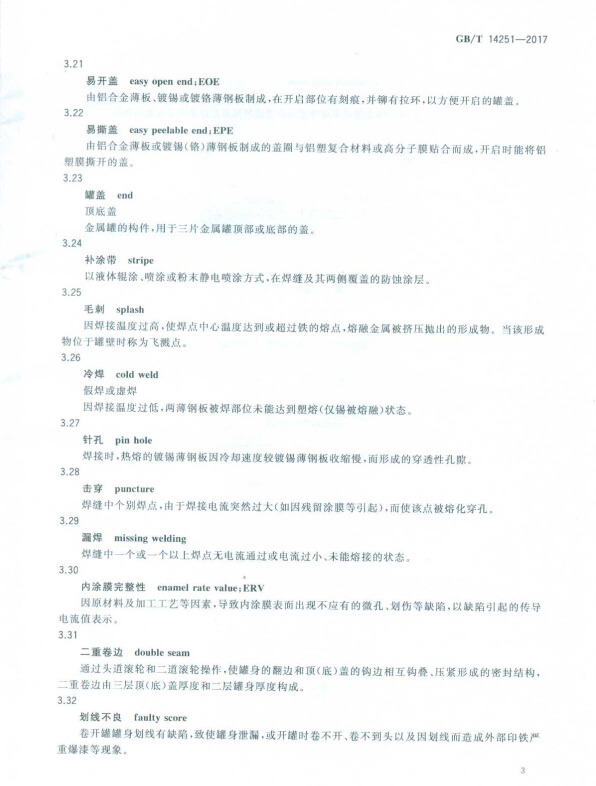 GB/T 14251—2017

3.21

易开盖 easy open end；EOE

由铝合金薄板、镀锡或镀铬薄钢板制成，在开启部位有刻痕，并铆有拉环，以方便开启的罐盖。

3.22

易撕盖 easy peelable end；EPE

由铝合金薄板或镀锡(铬)薄钢板制成的盖圈与铝塑复合材料或高分子膜贴合而成，开启时能将铝塑膜撕开的盖。

3.23

罐盖 end

顶底盖

金属罐的构件，用于三片金属罐顶部或底部的盖。

3.24

补涂带 stripe

以液体辊涂、喷涂或粉末静电喷涂方式，在焊缝及其两侧覆盖的防蚀涂层。

3.25

毛刺 splash

因焊接温度过高，使焊点中心温度达到或超过铁的熔点，熔融金属被挤压抛出的形成物。当该形成物位于罐壁时称为飞溅点。

3.26

冷焊 cold weld

假焊或虚焊

因焊接温度过低，两薄钢板被焊部位未能达到塑熔(仅锡被熔融)状态。

3.27

针孔 pin hole

焊接时，热熔的镀锡薄钢板因冷却速度较镀锡薄钢板收缩慢，而形成的穿透性孔隙。

3.28

击穿 puncture

焊缝中个别焊点，由于焊接电流突然过大(如因残留涂膜等引起)，而使该点被熔化穿孔。

3.29

漏焊 missing welding

焊缝中一个或一个以上焊点无电流通过或电流过小、未能熔接的状态。

3.30

内涂膜完整性 enamel rate value；ERV

因原材料及加工工艺等因素，导致内涂膜表面出现不应有的微孔、划伤等缺陷，以缺陷引起的传导电流值表示。

3.31

二重卷边 double seam

通过头道滚轮和二道滚轮操作，使罐身的翻边和顶(底)盖的钩边相互钩叠、压紧形成的密封结构，二重卷边由三层顶(底)盖厚度和二层罐身厚度构成。

3.32

划线不良 faulty score

卷开罐罐身划线有缺陷，致使罐身泄漏，或开罐时卷不开、卷不到头以及因划线而造成外部印铁严重爆漆等现象。

3